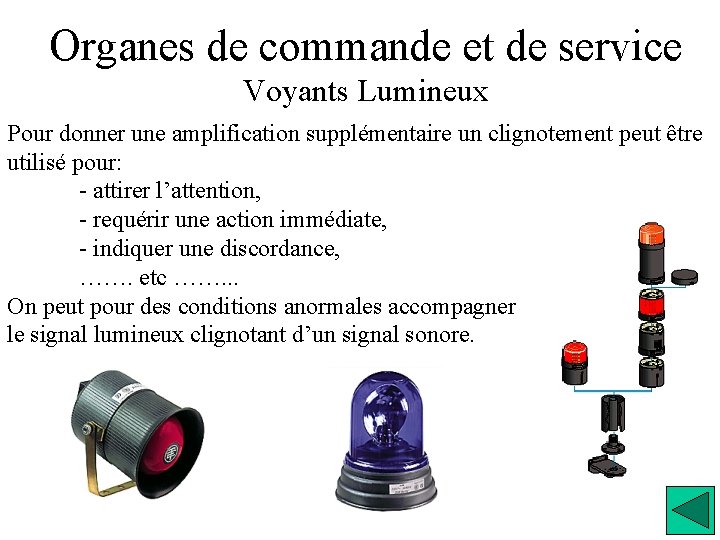 Organes de commande et de service
Voyants Lumineux

Pour donner une amplification supplémentaire un clignotement peut être utilisé pour:

- attirer l’attention,
- requérir une action immédiate,
- indiquer une discordance,
……. etc ……...

On peut pour des conditions anormales accompagner le signal lumineux clignotant d’un signal sonore.